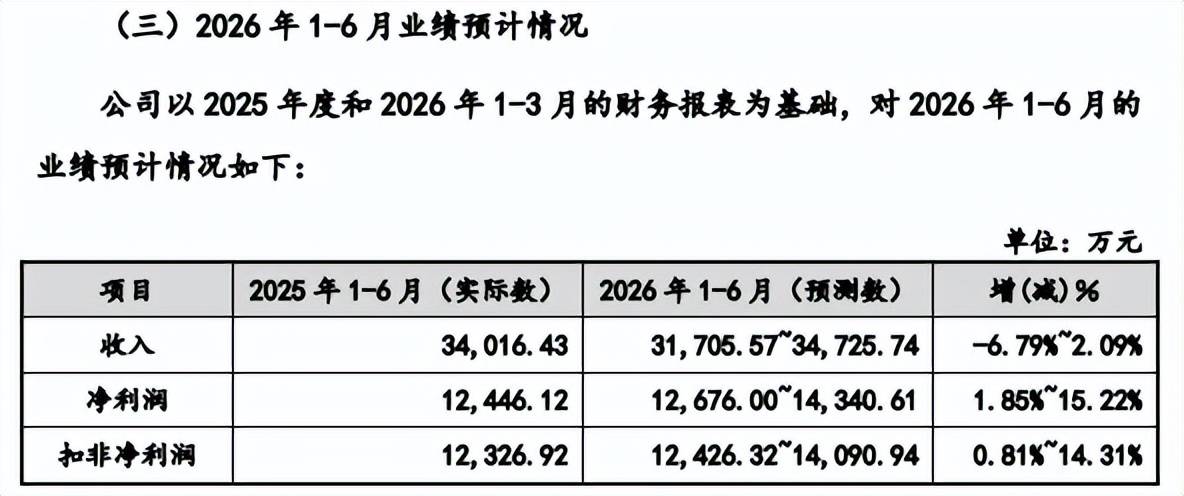 （三）2026年1-6月业绩预计情况

公司以2025年度和2026年1-3月的财务报表为基础，对2026年1-6月的业绩预计情况如下：

单位：万元

| 项目 | 2025年1-6月（实际数） | 2026年1-6月（预测数） | 增(减)% |
|---|---|---|---|
| 收入 | 34,016.43 | 31,705.57~34,725.74 | -6.79%~2.09% |
| 净利润 | 12,446.12 | 12,676.00~14,340.61 | 1.85%~15.22% |
| 扣非净利润 | 12,326.92 | 12,426.32~14,090.94 | 0.81%~14.31% |